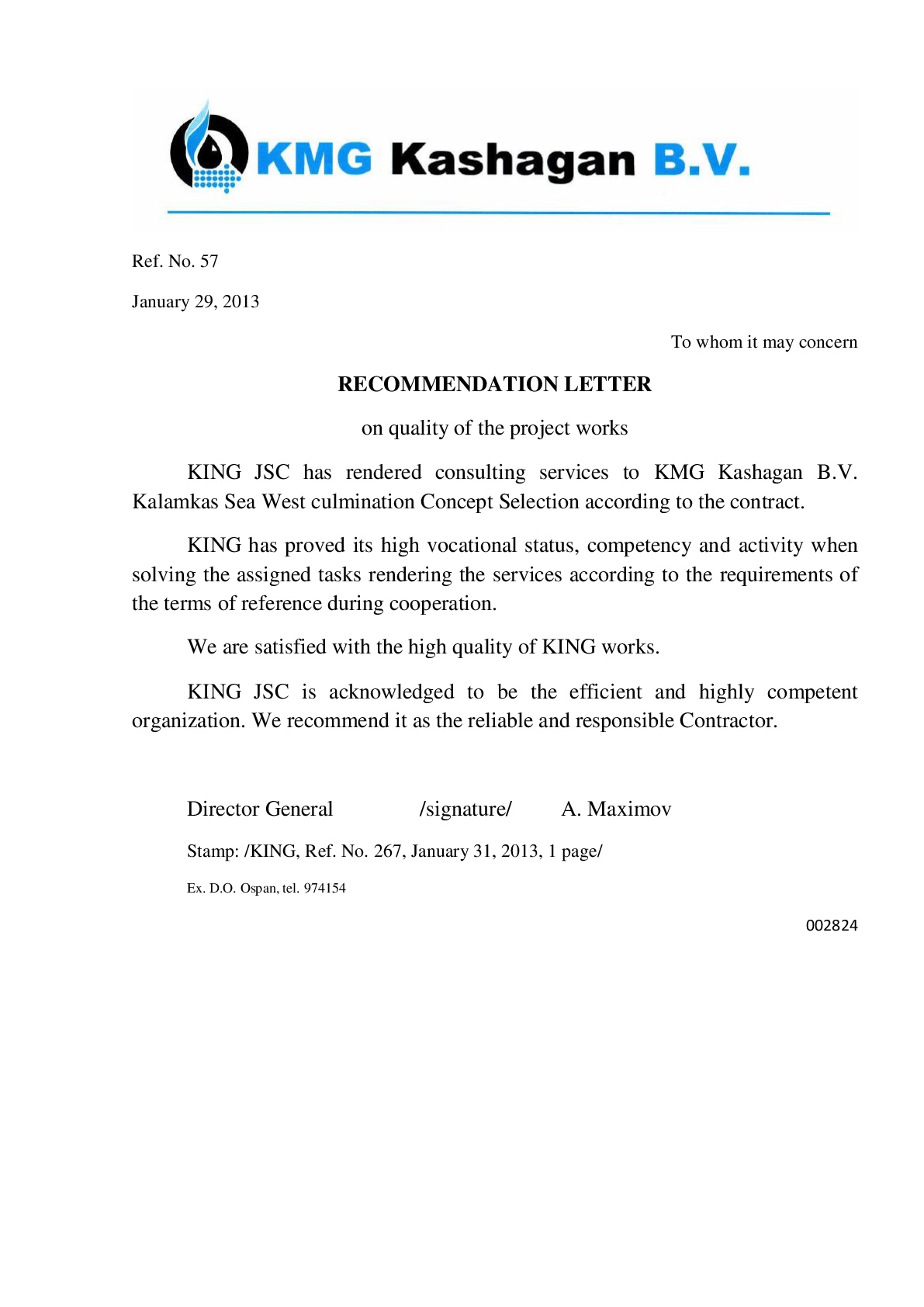 KMG Kashagan B.V.

Ref. No. 57

January 29, 2013

To whom it may concern

RECOMMENDATION LETTER

on quality of the project works

KING JSC has rendered consulting services to KMG Kashagan B.V. Kalamkas Sea West culmination Concept Selection according to the contract.

KING has proved its high vocational status, competency and activity when solving the assigned tasks rendering the services according to the requirements of the terms of reference during cooperation.

We are satisfied with the high quality of KING works.

KING JSC is acknowledged to be the efficient and highly competent organization. We recommend it as the reliable and responsible Contractor.

Director General /signature/ A. Maximov

Stamp: /KING, Ref. No. 267, January 31, 2013, 1 page/

Ex. D.O. Ospan, tel. 974154

002824